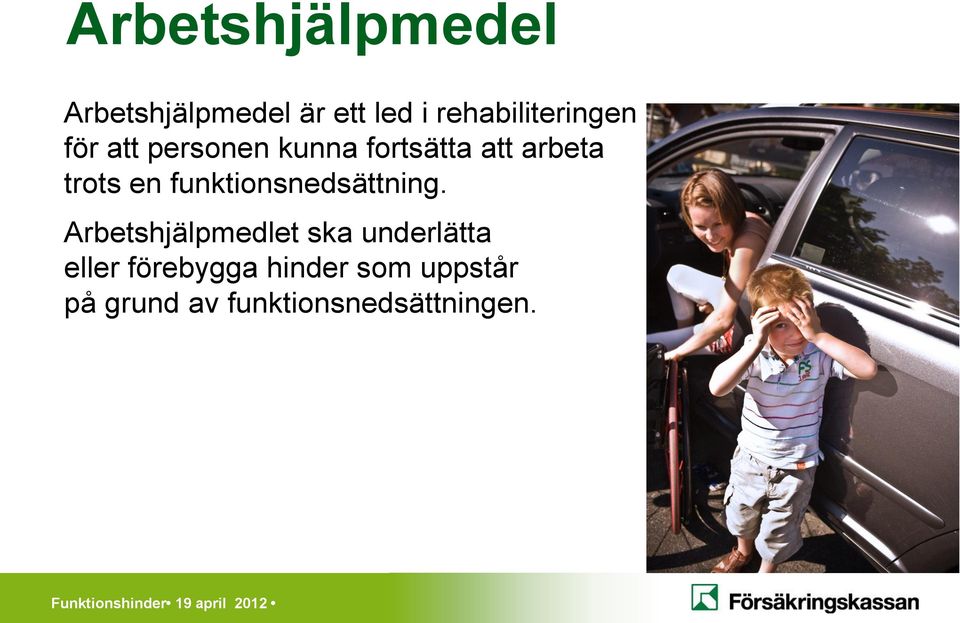 Arbetshjälpmedel

Arbetshjälpmedel är ett led i rehabiliteringen för att personen kunna fortsätta att arbeta trots en funktionsnedsättning.

Arbetshjälpmedlet ska underlätta eller förebygga hinder som uppstår på grund av funktionsnedsättningen.

Funktionshinder• 19 april 2012 •

Försäkringskassan